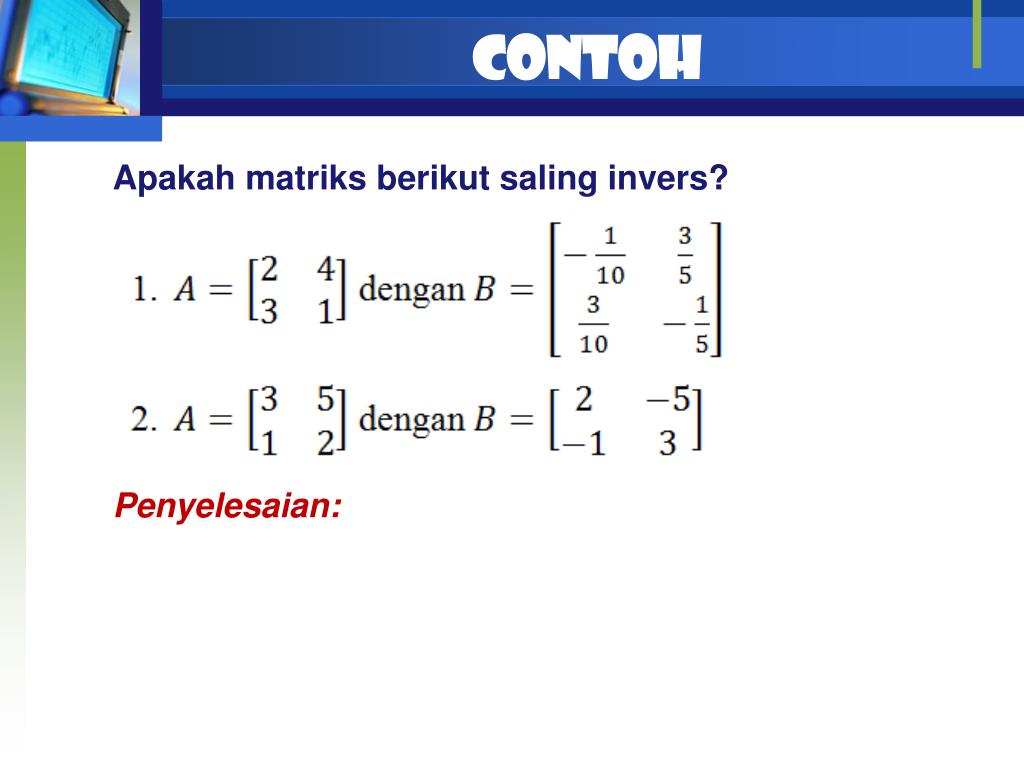 CONTOH

Apakah matriks berikut saling invers?

1. $A = \begin{bmatrix} 2 & 4 \\ 3 & 1 \end{bmatrix}$ dengan $B = \begin{bmatrix} -\frac{1}{10} & \frac{3}{5} \\ \frac{3}{10} & -\frac{1}{5} \end{bmatrix}$

2. $A = \begin{bmatrix} 3 & 5 \\ 1 & 2 \end{bmatrix}$ dengan $B = \begin{bmatrix} 2 & -5 \\ -1 & 3 \end{bmatrix}$

Penyelesaian: